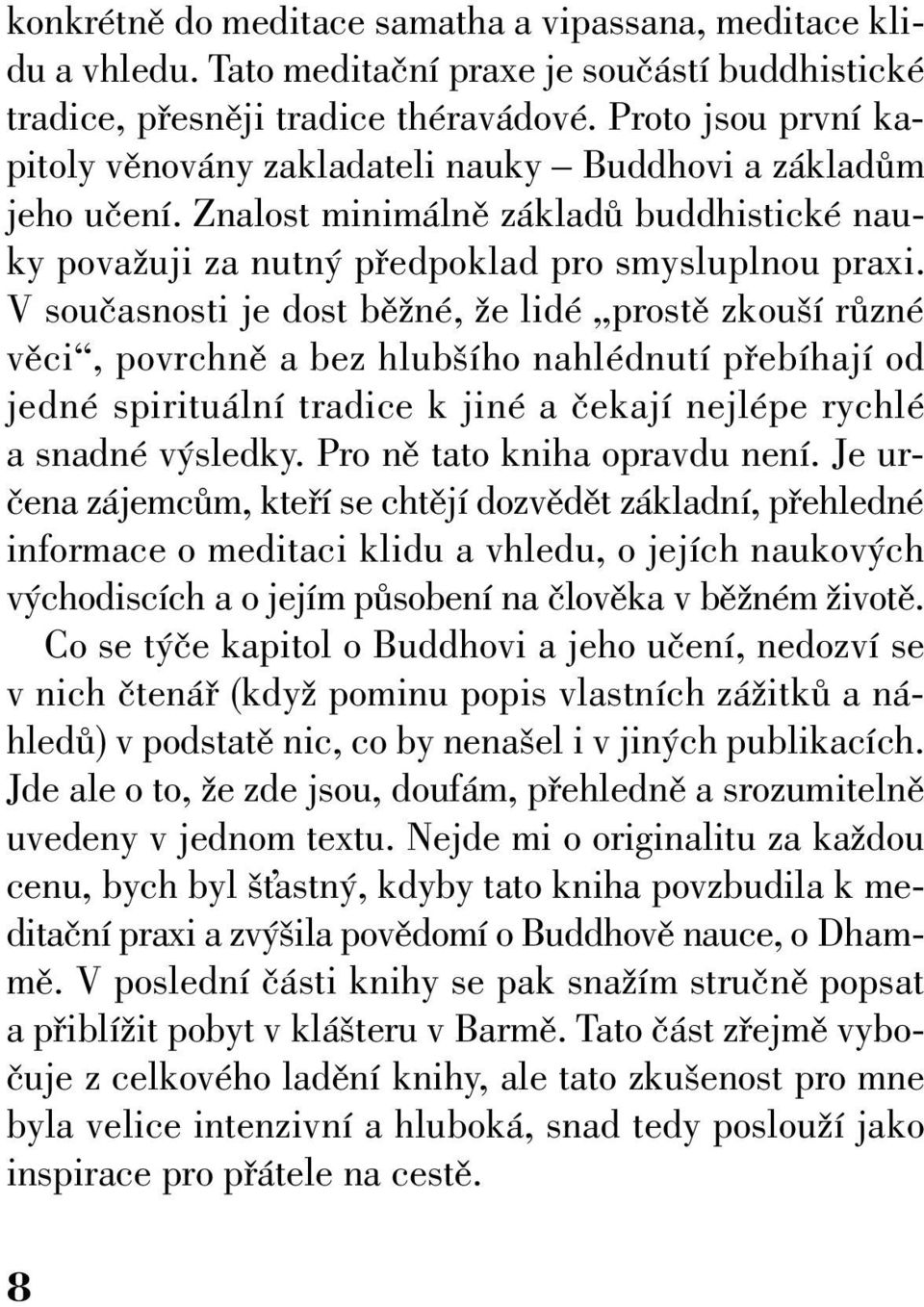 konkrétně do meditace samatha a vipassana, meditace klidu a vhledu. Tato meditační praxe je součástí buddhistické tradice, přesněji tradice théravádové. Proto jsou první kapitoly věnovány zakladateli nauky – Buddhovi a základům jeho učení. Znalost minimálně základů buddhistické nauky považuji za nutný předpoklad pro smysluplnou praxi. V současnosti je dost běžné, že lidé „prostě zkouší různé věci“, povrchně a bez hlubšího nahlédnutí přebíhají od jedné spirituální tradice k jiné a čekají nejlépe rychlé a snadné výsledky. Pro ně tato kniha opravdu není. Je určena zájemcům, kteří se chtějí dozvědět základní, přehledné informace o meditaci klidu a vhledu, o jejích naukových východiscích a o jejím působení na člověka v běžném životě.

Co se týče kapitol o Buddhovi a jeho učení, nedozví se v nich čtenář (když pominu popis vlastních zážitků a náhledů) v podstatě nic, co by nenašel i v jiných publikacích. Jde ale o to, že zde jsou, doufám, přehledně a srozumitelně uvedeny v jednom textu. Nejde mi o originalitu za každou cenu, bych byl šťastný, kdyby tato kniha povzbudila k meditační praxi a zvýšila povědomí o Buddhově nauce, o Dhammě. V poslední části knihy se pak snažím stručně popsat a přiblížit pobyt v klášteru v Barmě. Tato část zřejmě vybočuje z celkového ladění knihy, ale tato zkušenost pro mne byla velice intenzivní a hluboká, snad tedy poslouží jako inspirace pro přátele na cestě.

8